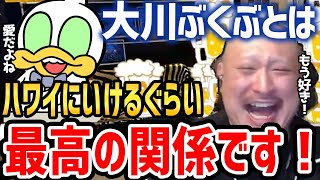 大川ぶくぶとは

愛だよね

もう好き！

ハワイにいけるぐらい

最高の関係です！